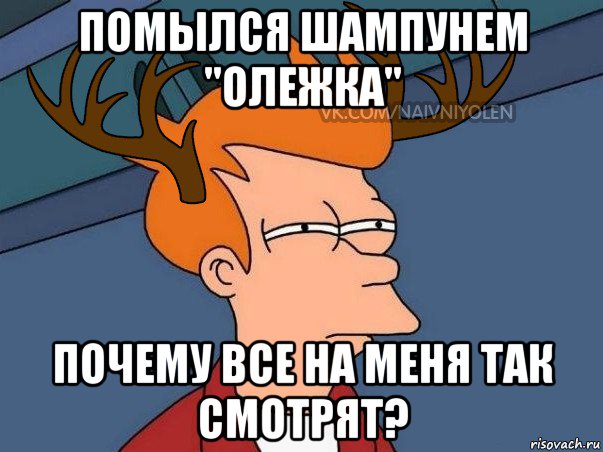 ПОМЫЛСЯ ШАМПУНЕМ "ОЛЕЖКА"

VK.COM/NAIVNIYOLEN

ПОЧЕМУ ВСЕ НА МЕНЯ ТАК СМОТРЯТ?

risovach.ru